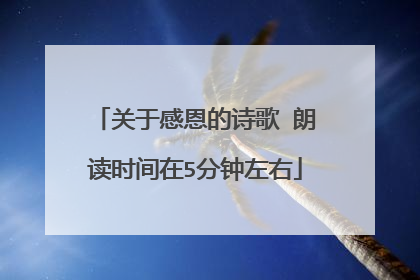 「关于感恩的诗歌 朗读时间在5分钟左右」